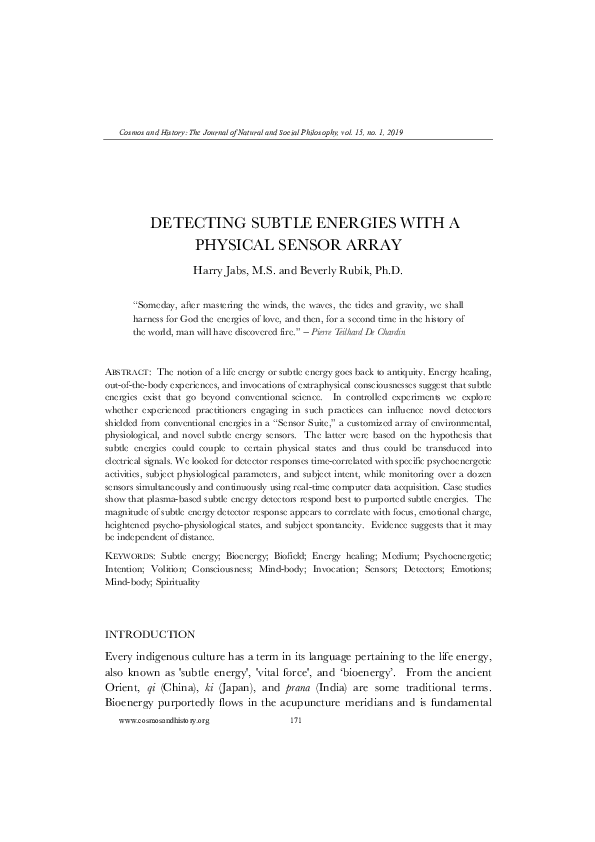 Cosmos and History: The Journal of Natural and Social Philosophy, vol. 15, no. 1, 2019

DETECTING SUBTLE ENERGIES WITH A PHYSICAL SENSOR ARRAY

Harry Jabs, M.S. and Beverly Rubik, Ph.D.

"Someday, after mastering the winds, the waves, the tides and gravity, we shall harness for God the energies of love, and then, for a second time in the history of the world, man will have discovered fire." – Pierre Teilhard De Chardin

ABSTRACT: The notion of a life energy or subtle energy goes back to antiquity. Energy healing, out-of-the-body experiences, and invocations of extraphysical consciousnesses suggest that subtle energies exist that go beyond conventional science. In controlled experiments we explore whether experienced practitioners engaging in such practices can influence novel detectors shielded from conventional energies in a "Sensor Suite," a customized array of environmental, physiological, and novel subtle energy sensors. The latter were based on the hypothesis that subtle energies could couple to certain physical states and thus could be transduced into electrical signals. We looked for detector responses time-correlated with specific psychoenergetic activities, subject physiological parameters, and subject intent, while monitoring over a dozen sensors simultaneously and continuously using real-time computer data acquisition. Case studies show that plasma-based subtle energy detectors respond best to purported subtle energies. The magnitude of subtle energy detector response appears to correlate with focus, emotional charge, heightened psycho-physiological states, and subject spontaneity. Evidence suggests that it may be independent of distance.

KEYWORDS: Subtle energy; Bioenergy; Biofield; Energy healing; Medium; Psychoenergetic; Intention; Volition; Consciousness; Mind-body; Invocation; Sensors; Detectors; Emotions; Mind-body; Spirituality

INTRODUCTION

Every indigenous culture has a term in its language pertaining to the life energy, also known as 'subtle energy', 'vital force', and 'bioenergy'. From the ancient Orient, qi (China), ki (Japan), and prana (India) are some traditional terms. Bioenergy purportedly flows in the acupuncture meridians and is fundamental

www.cosmosandhistory.org 171